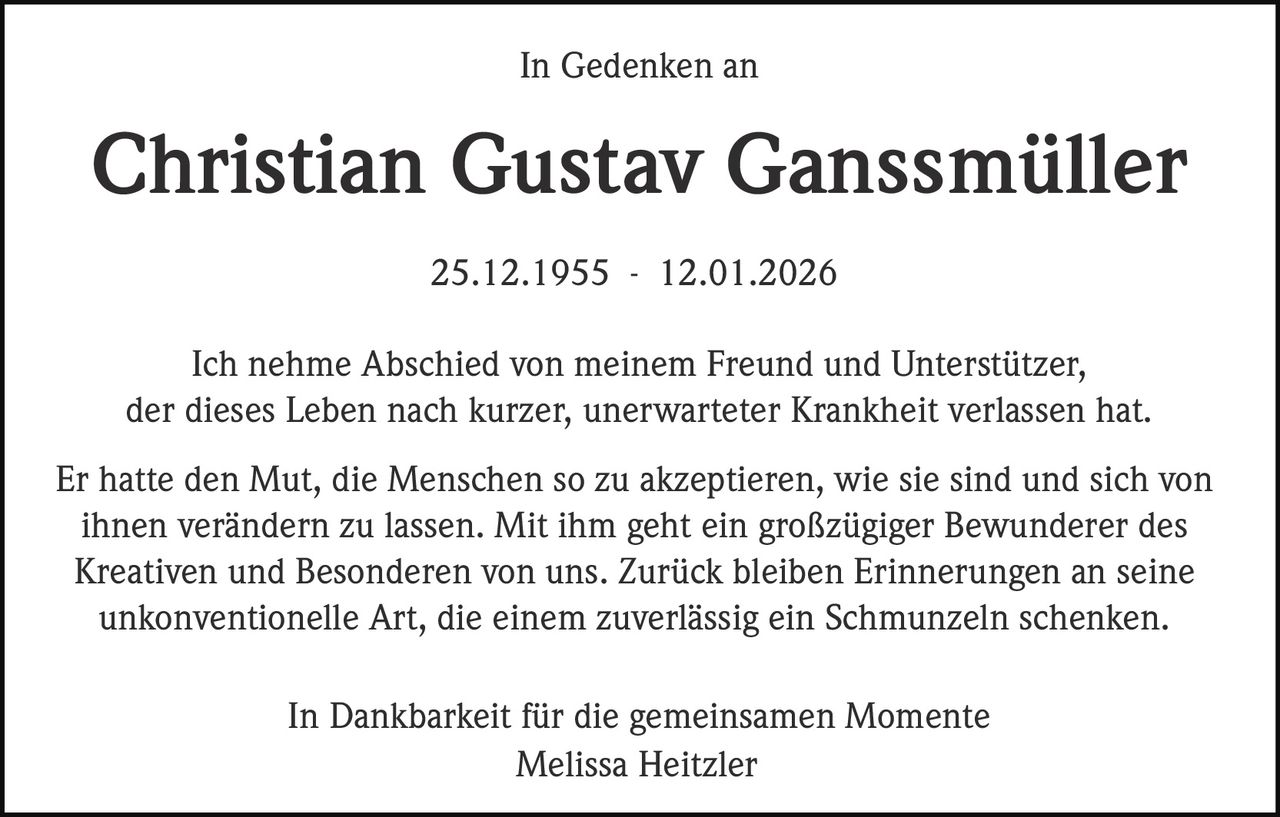 In Gedenken an

Christian Gustav Ganssmüller

25.12.1955 - 12.01.2026

Ich nehme Abschied von meinem Freund und Unterstützer, der dieses Leben nach kurzer, unerwarteter Krankheit verlassen hat.

Er hatte den Mut, die Menschen so zu akzeptieren, wie sie sind und sich von ihnen verändern zu lassen. Mit ihm geht ein großzügiger Bewunderer des Kreativen und Besonderen von uns. Zurück bleiben Erinnerungen an seine unkonventionelle Art, die einem zuverlässig ein Schmunzeln schenken.

In Dankbarkeit für die gemeinsamen Momente
Melissa Heitzler